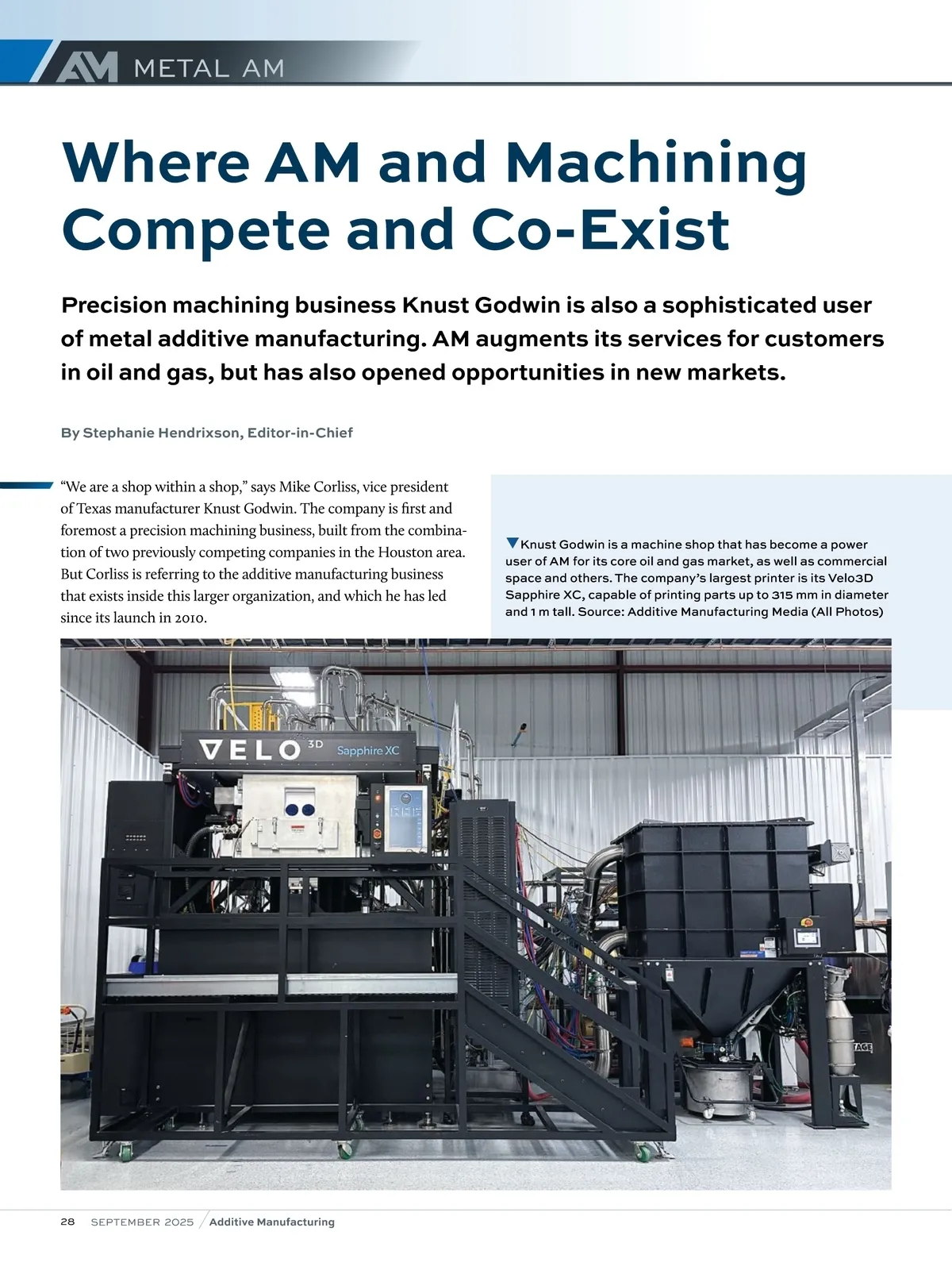 AM METAL AM

Where AM and Machining Compete and Co-Exist

Precision machining business Knust Godwin is also a sophisticated user of metal additive manufacturing. AM augments its services for customers in oil and gas, but has also opened opportunities in new markets.

By Stephanie Hendrixson, Editor-in-Chief

“We are a shop within a shop,” says Mike Corliss, vice president of Texas manufacturer Knust Godwin. The company is first and foremost a precision machining business, built from the combination of two previously competing companies in the Houston area. But Corliss is referring to the additive manufacturing business that exists inside this larger organization, and which he has led since its launch in 2010.

Knust Godwin is a machine shop that has become a power user of AM for its core oil and gas market, as well as commercial space and others. The company’s largest printer is its Velo3D Sapphire XC, capable of printing parts up to 315 mm in diameter and 1 m tall. Source: Additive Manufacturing Media (All Photos)

VELO 3D Sapphire XC

28 SEPTEMBER 2025 Additive Manufacturing